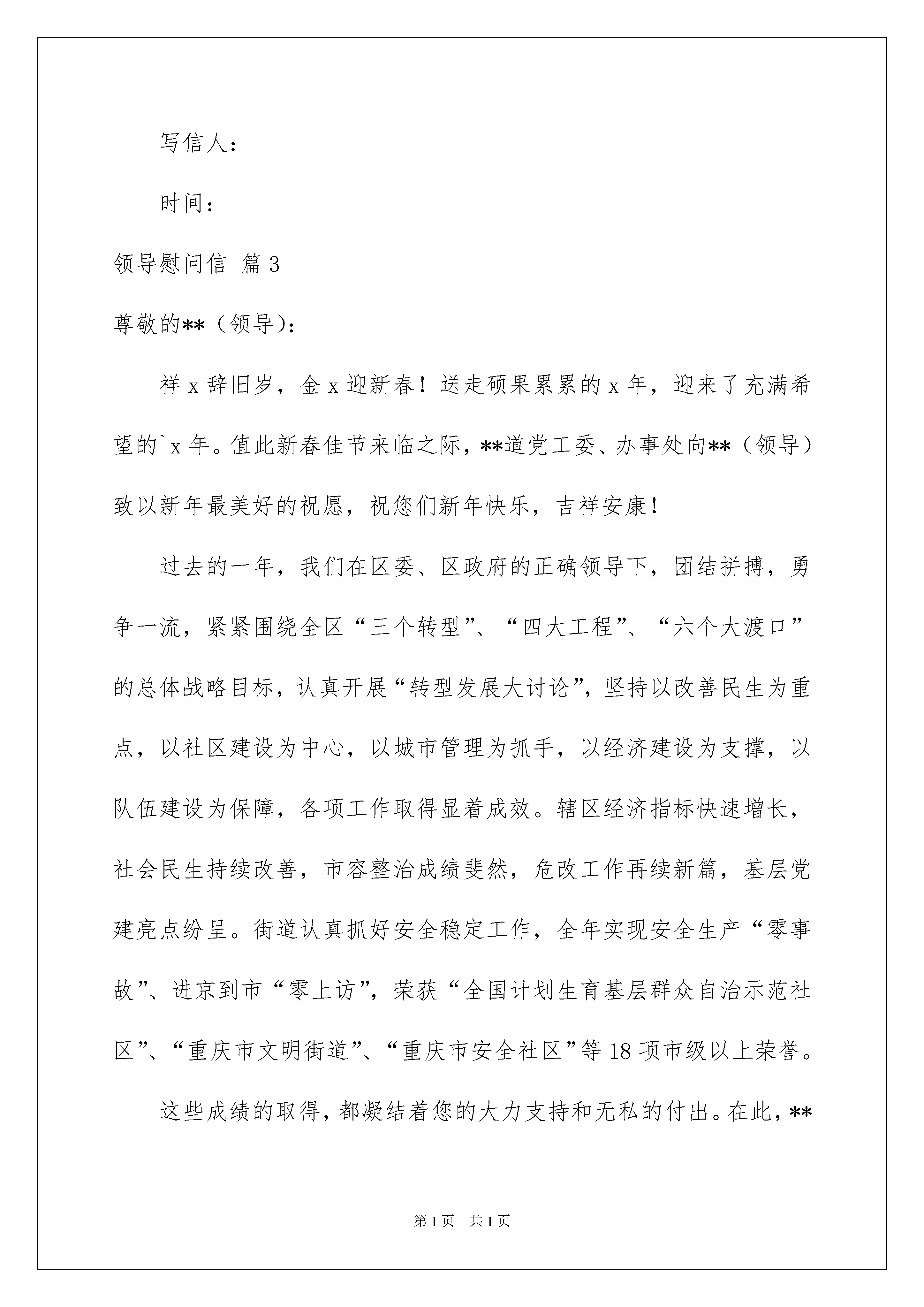 写信人：

时间：

领导慰问信 篇3

尊敬的**（领导）：

祥x辞旧岁，金x迎新春！送走硕果累累的x年，迎来了充满希望的`x年。值此新春佳节来临之际，**道党工委、办事处向**（领导）致以新年最美好的祝愿，祝您们新年快乐，吉祥安康！

过去的一年，我们在区委、区政府的正确领导下，团结拼搏，勇争一流，紧紧围绕全区“三个转型”、“四大工程”、“六个大渡口”的总体战略目标，认真开展“转型发展大讨论”，坚持以改善民生为重点，以社区建设为中心，以城市管理为抓手，以经济建设为支撑，以队伍建设为保障，各项工作取得显着成效。辖区经济指标快速增长，社会民生持续改善，市容整治成绩斐然，危改工作再续新篇，基层党建亮点纷呈。街道认真抓好安全稳定工作，全年实现安全生产“零事故”、进京到市“零上访”，荣获“全国计划生育基层群众自治示范社区”、“重庆市文明街道”、“重庆市安全社区”等18项市级以上荣誉。

这些成绩的取得，都凝结着您的大力支持和无私的付出。在此，**

第1页 共1页